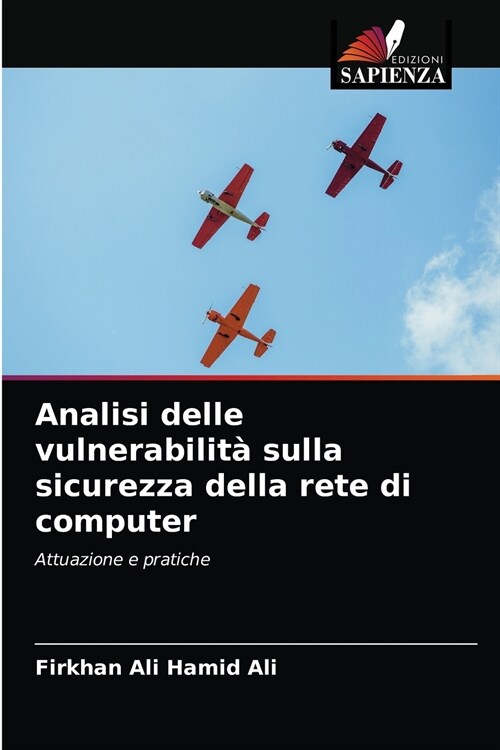 EDIZIONI
SAPIENZA

Analisi delle vulnerabilità sulla sicurezza della rete di computer

Attuazione e pratiche

Firkhan Ali Hamid Ali